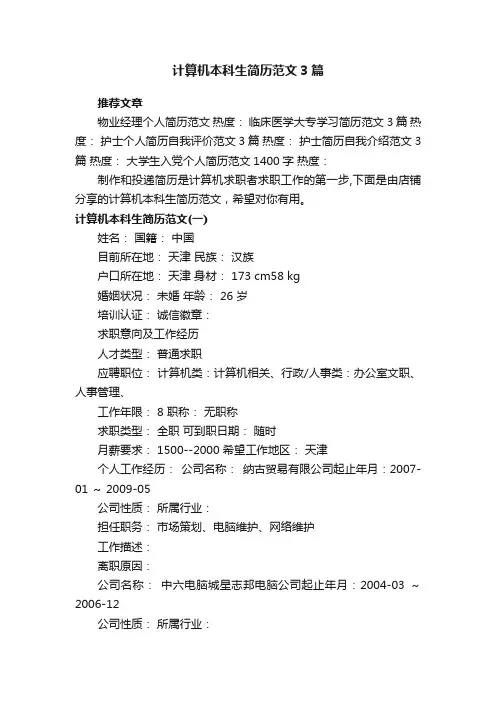 计算机本科生简历范文3篇

推荐文章

物业经理个人简历范文 热度： 临床医学大专学习简历范文3篇 热度： 护士个人简历自我评价范文3篇 热度： 护士简历自我介绍范文3篇 热度： 大学生入党个人简历范文1400字 热度：

制作和投递简历是计算机求职者求职工作的第一步,下面是由店铺分享的计算机本科生简历范文，希望对你有用。

计算机本科生简历范文(一)

姓名： 国籍： 中国

目前所在地： 天津 民族： 汉族

户口所在地： 天津 身材： 173 cm58 kg

婚姻状况： 未婚 年龄： 26 岁

培训认证： 诚信徽章：

求职意向及工作经历

人才类型： 普通求职

应聘职位： 计算机类：计算机相关、行政/人事类：办公室文职、人事管理、

工作年限： 8 职称： 无职称

求职类型： 全职 可到职日期： 随时

月薪要求： 1500--2000 希望工作地区： 天津

个人工作经历： 公司名称： 纳古贸易有限公司起止年月：2007-01 ~ 2009-05

公司性质： 所属行业：

担任职务： 市场策划、电脑维护、网络维护

工作描述：

离职原因：

公司名称： 中六电脑城星志邦电脑公司起止年月：2004-03 ~ 2006-12

公司性质： 所属行业：